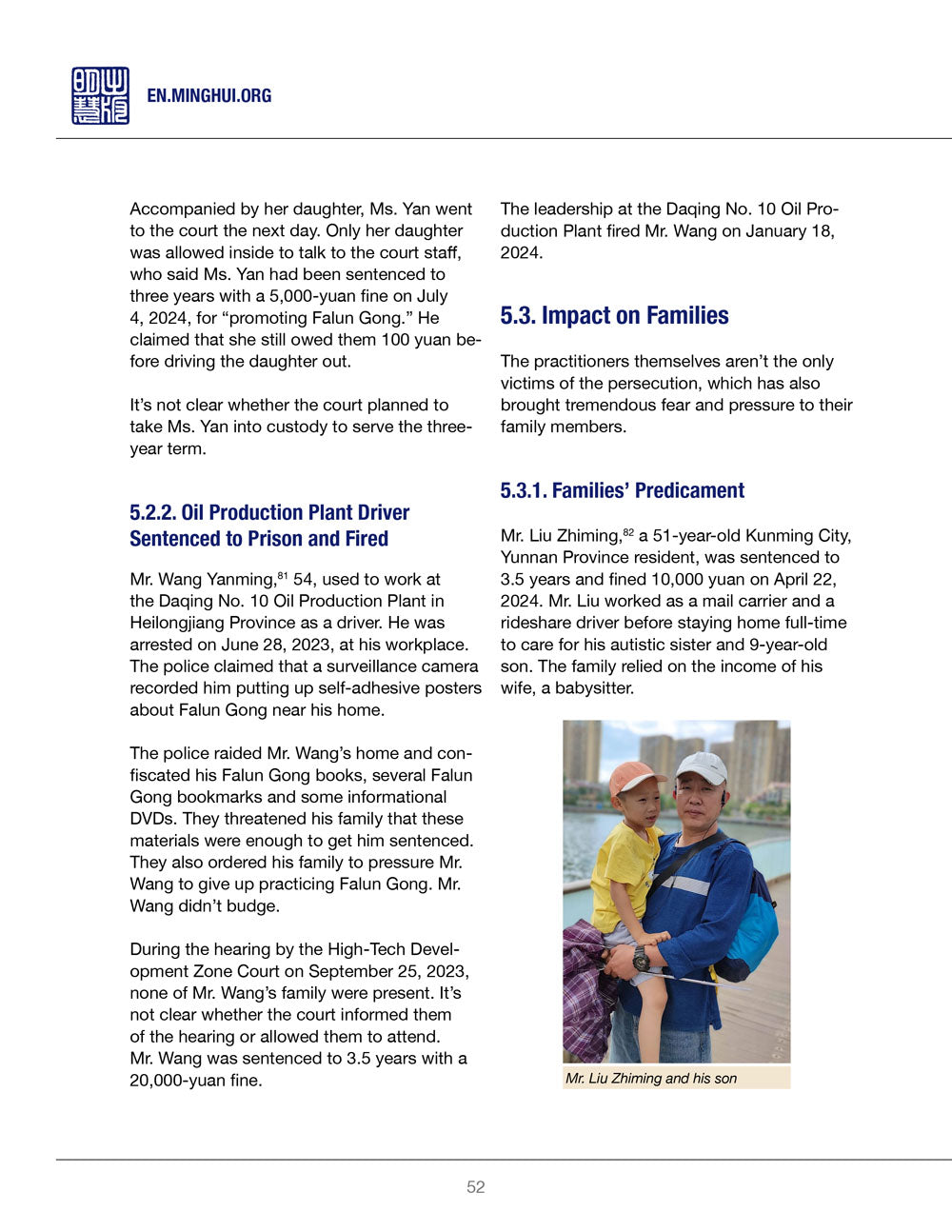 EN.MINGHUI.ORG

Accompanied by her daughter, Ms. Yan went to the court the next day. Only her daughter was allowed inside to talk to the court staff, who said Ms. Yan had been sentenced to three years with a 5,000-yuan fine on July 4, 2024, for “promoting Falun Gong.” He claimed that she still owed them 100 yuan before driving the daughter out.

It’s not clear whether the court planned to take Ms. Yan into custody to serve the three-year term.

5.2.2. Oil Production Plant Driver Sentenced to Prison and Fired

Mr. Wang Yanming,$^{81}$ 54, used to work at the Daqing No. 10 Oil Production Plant in Heilongjiang Province as a driver. He was arrested on June 28, 2023, at his workplace. The police claimed that a surveillance camera recorded him putting up self-adhesive posters about Falun Gong near his home.

The police raided Mr. Wang’s home and confiscated his Falun Gong books, several Falun Gong bookmarks and some informational DVDs. They threatened his family that these materials were enough to get him sentenced. They also ordered his family to pressure Mr. Wang to give up practicing Falun Gong. Mr. Wang didn’t budge.

During the hearing by the High-Tech Development Zone Court on September 25, 2023, none of Mr. Wang’s family were present. It’s not clear whether the court informed them of the hearing or allowed them to attend. Mr. Wang was sentenced to 3.5 years with a 20,000-yuan fine.

The leadership at the Daqing No. 10 Oil Production Plant fired Mr. Wang on January 18, 2024.

5.3. Impact on Families

The practitioners themselves aren’t the only victims of the persecution, which has also brought tremendous fear and pressure to their family members.

5.3.1. Families’ Predicament

Mr. Liu Zhiming,$^{82}$ a 51-year-old Kunming City, Yunnan Province resident, was sentenced to 3.5 years and fined 10,000 yuan on April 22, 2024. Mr. Liu worked as a mail carrier and a rideshare driver before staying home full-time to care for his autistic sister and 9-year-old son. The family relied on the income of his wife, a babysitter.

Mr. Liu Zhiming and his son

52